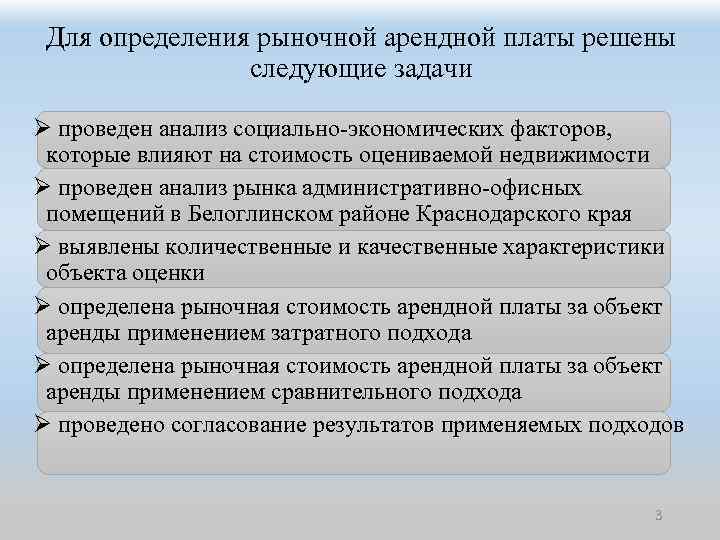 Для определения рыночной арендной платы решены следующие задачи

➢ проведен анализ социально-экономических факторов, которые влияют на стоимость оцениваемой недвижимости

➢ проведен анализ рынка административно-офисных помещений в Белоглинском районе Краснодарского края

➢ выявлены количественные и качественные характеристики объекта оценки

➢ определена рыночная стоимость арендной платы за объект аренды применением затратного подхода

➢ определена рыночная стоимость арендной платы за объект аренды применением сравнительного подхода

➢ проведено согласование результатов применяемых подходов

3